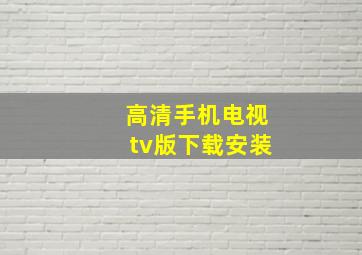 高清手机电视
tv版下载安装